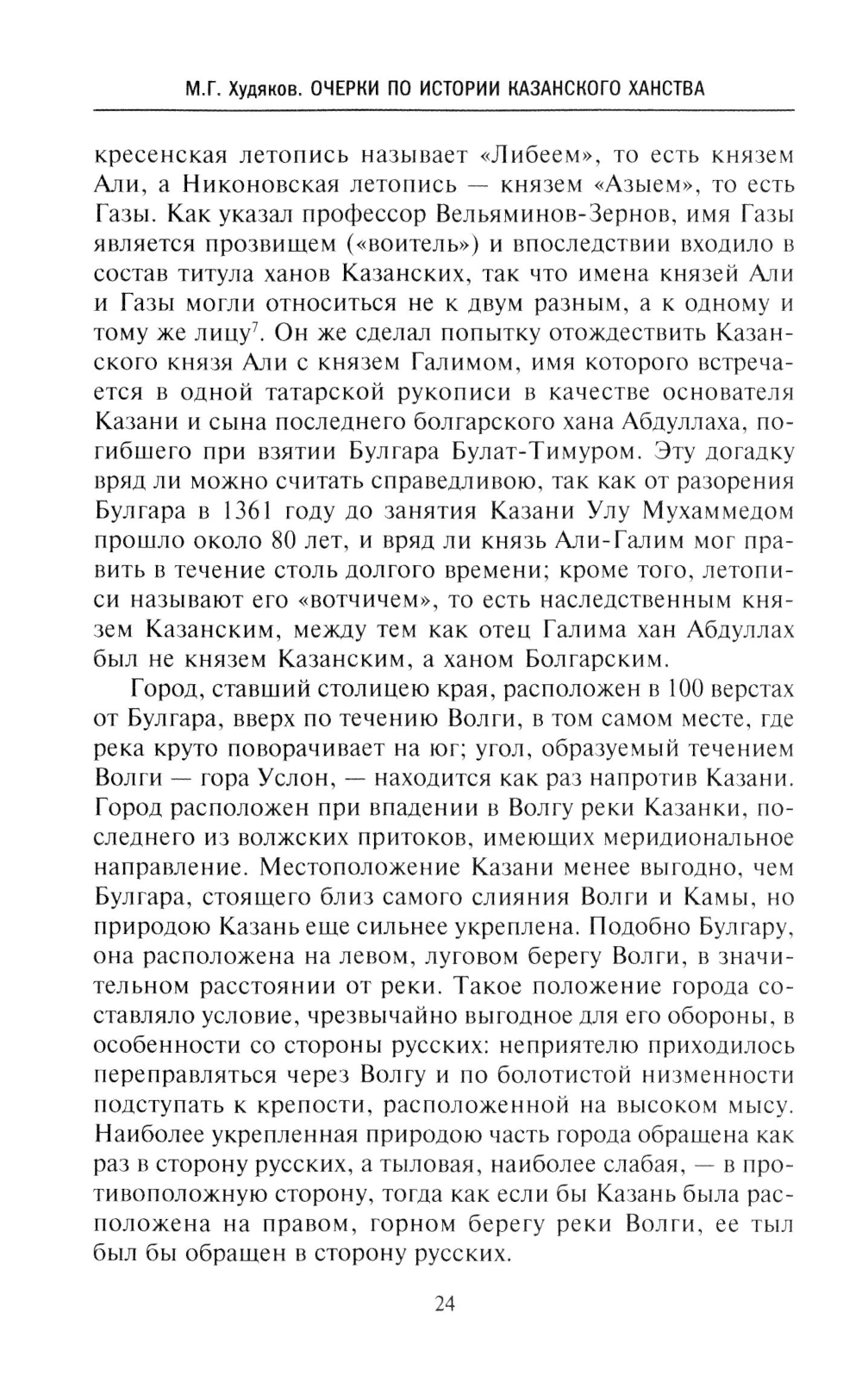 М.Г. Худяков. ОЧЕРКИ ПО ИСТОРИИ КАЗАНСКОГО ХАНСТВА

кресенская летопись называет «Либеем», то есть князем Али, а Никоновская летопись — князем «Азыем», то есть Газы. Как указал профессор Вельяминов-Зернов, имя Газы является прозвищем («воитель») и впоследствии входило в состав титула ханов Казанских, так что имена князей Али и Газы могли относиться не к двум разным, а к одному и тому же лицу$^7$. Он же сделал попытку отождествить Казанского князя Али с князем Галимом, имя которого встречается в одной татарской рукописи в качестве основателя Казани и сына последнего болгарского хана Абдуллаха, погибшего при взятии Булгара Булат-Тимуром. Эту догадку вряд ли можно считать справедливою, так как от разорения Булгара в 1361 году до занятия Казани Улу Мухаммедом прошло около 80 лет, и вряд ли князь Али-Галим мог править в течение столь долгого времени; кроме того, летописи называют его «вотчичем», то есть наследственным князем Казанским, между тем как отец Галима хан Абдуллах был не князем Казанским, а ханом Болгарским.

Город, ставший столицею края, расположен в 100 верстах от Булгара, вверх по течению Волги, в том самом месте, где река круто поворачивает на юг; угол, образуемый течением Волги — гора Услон, — находится как раз напротив Казани. Город расположен при впадении в Волгу реки Казанки, последнего из волжских притоков, имеющих меридиональное направление. Местоположение Казани менее выгодно, чем Булгара, стоящего близ самого слияния Волги и Камы, но природою Казань еще сильнее укреплена. Подобно Булгару, она расположена на левом, луговом берегу Волги, в значительном расстоянии от реки. Такое положение города составляло условие, чрезвычайно выгодное для его обороны, в особенности со стороны русских: неприятелю приходилось переправляться через Волгу и по болотистой низменности подступать к крепости, расположенной на высоком мысу. Наиболее укрепленная природою часть города обращена как раз в сторону русских, а тыловая, наиболее слабая, — в противоположную сторону, тогда как если бы Казань была расположена на правом, горном берегу реки Волги, ее тыл был бы обращен в сторону русских.

24